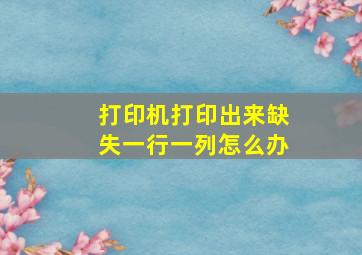 打印机打印出来缺失一行一列怎么办